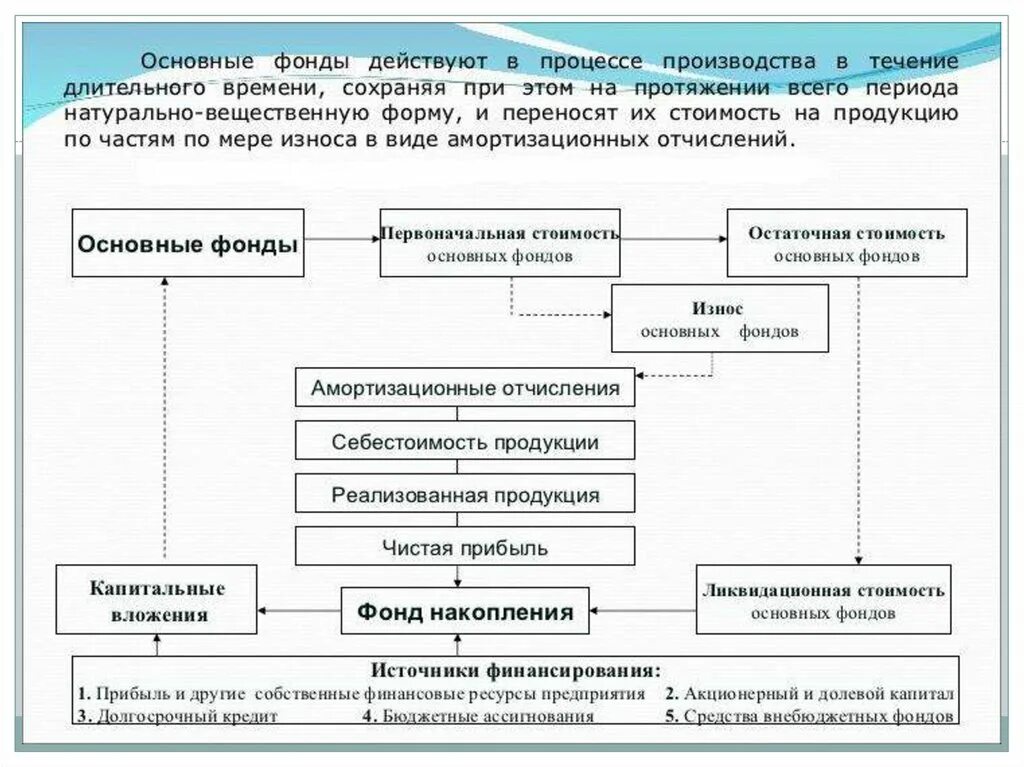 Основные фонды действуют в процессе производства в течение длительного времени, сохраняя при этом на протяжении всего периода натурально-вещественную форму, и переносят их стоимость на продукцию по частям по мере износа в виде амортизационных отчислений.

Основные фонды

Первоначальная стоимость основных фондов

Остаточная стоимость основных фондов

Износ основных фондов

Амортизационные отчисления

Себестоимость продукции

Реализованная продукция

Чистая прибыль

Капитальные вложения

Фонд накопления

Ликвидационная стоимость основных фондов

Источники финансирования:
1. Прибыль и другие собственные финансовые ресурсы предприятия 2. Акционерный и долевой капитал
3. Долгосрочный кредит 4. Бюджетные ассигнования 5. Средства внебюджетных фондов